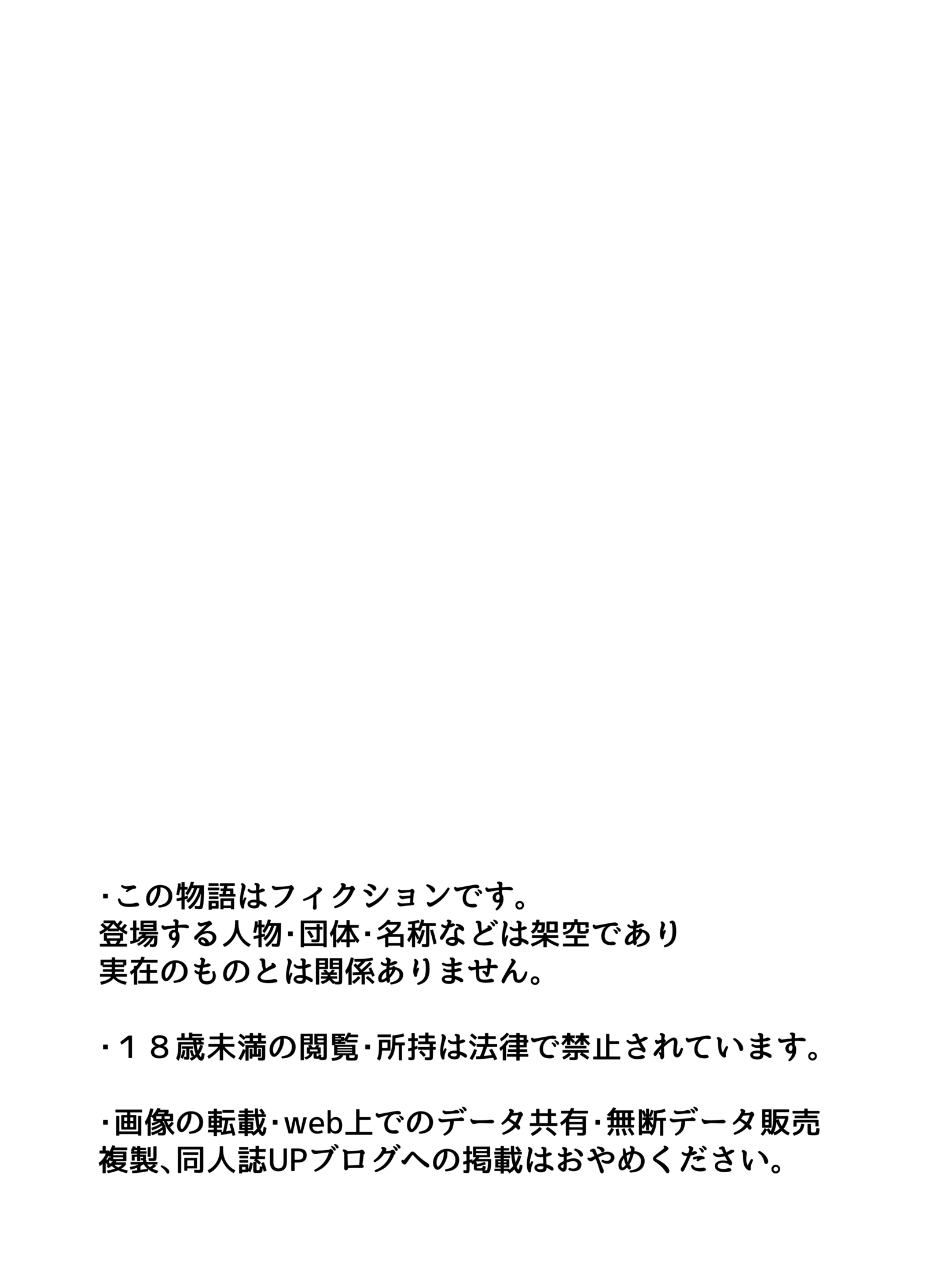 ・この物語はフィクションです。
登場する人物・団体・名称などは架空であり
実在のものとは関係ありません。

・１８歳未満の閲覧・所持は法律で禁止されています。

・画像の転載・web上でのデータ共有・無断データ販売
複製、同人誌UPブログへの掲載はおやめください。